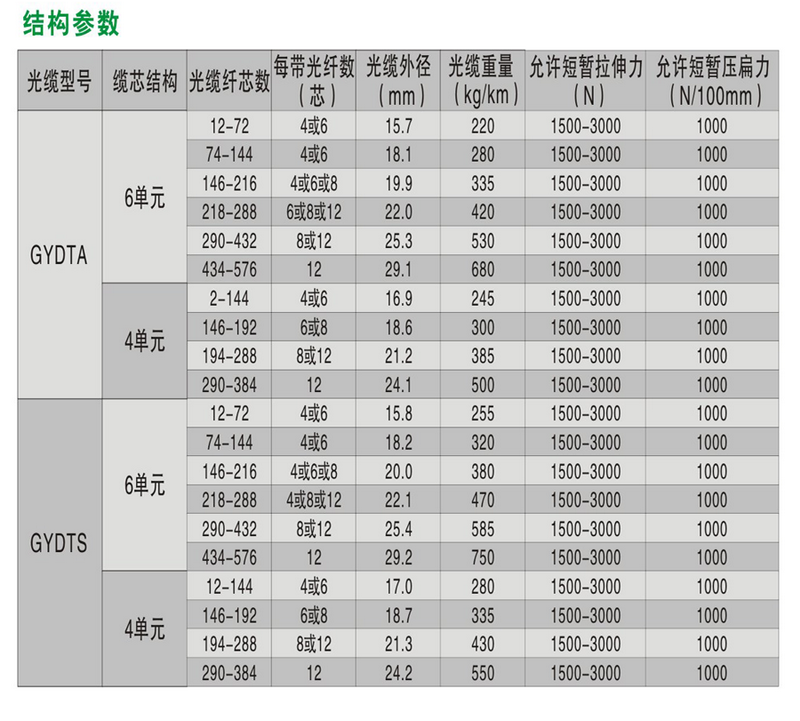 结构参数

| 光缆型号 | 缆芯结构 | 光缆纤芯数 | 每带光纤数（芯） | 光缆外径（mm） | 光缆重量（kg/km） | 允许短暂拉伸力（N） | 允许短暂压扁力（N/100mm） |
|---|---|---|---|---|---|---|---|
| GYDTA | 6单元 | 12-72 | 4或6 | 15.7 | 220 | 1500-3000 | 1000 |
| | | 74-144 | 4或6 | 18.1 | 280 | 1500-3000 | 1000 |
| | | 146-216 | 4或6或8 | 19.9 | 335 | 1500-3000 | 1000 |
| | | 218-288 | 6或8或12 | 22.0 | 420 | 1500-3000 | 1000 |
| | | 290-432 | 8或12 | 25.3 | 530 | 1500-3000 | 1000 |
| | | 434-576 | 12 | 29.1 | 680 | 1500-3000 | 1000 |
| | 4单元 | 2-144 | 4或6 | 16.9 | 245 | 1500-3000 | 1000 |
| | | 146-192 | 6或8 | 18.6 | 300 | 1500-3000 | 1000 |
| | | 194-288 | 8或12 | 21.2 | 385 | 1500-3000 | 1000 |
| | | 290-384 | 12 | 24.1 | 500 | 1500-3000 | 1000 |
| GYDTS | 6单元 | 12-72 | 4或6 | 15.8 | 255 | 1500-3000 | 1000 |
| | | 74-144 | 4或6 | 18.2 | 320 | 1500-3000 | 1000 |
| | | 146-216 | 4或6或8 | 20.0 | 380 | 1500-3000 | 1000 |
| | | 218-288 | 4或8或12 | 22.1 | 470 | 1500-3000 | 1000 |
| | | 290-432 | 8或12 | 25.4 | 585 | 1500-3000 | 1000 |
| | | 434-576 | 12 | 29.2 | 750 | 1500-3000 | 1000 |
| | 4单元 | 12-144 | 4或6 | 17.0 | 280 | 1500-3000 | 1000 |
| | | 146-192 | 6或8 | 18.7 | 335 | 1500-3000 | 1000 |
| | | 194-288 | 8或12 | 21.3 | 430 | 1500-3000 | 1000 |
| | | 290-384 | 12 | 24.2 | 550 | 1500-3000 | 1000 |